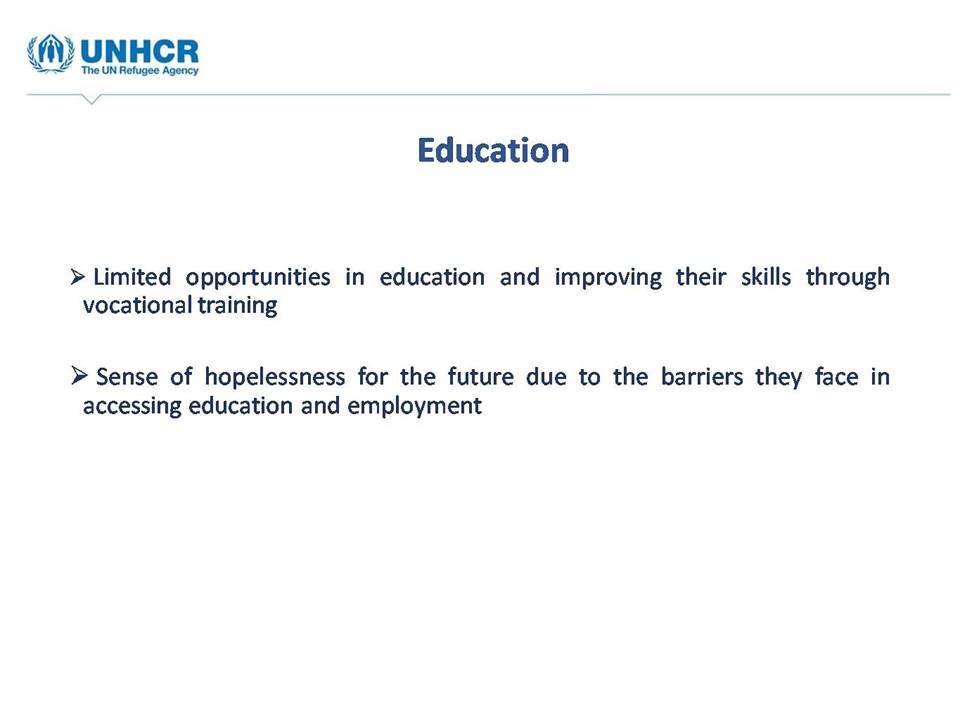 UNHCR
The UN Refugee Agency

Education

➢ Limited opportunities in education and improving their skills through vocational training

➢ Sense of hopelessness for the future due to the barriers they face in accessing education and employment